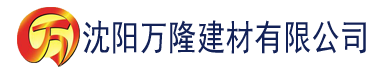 万 沈阳万隆建材有限公司